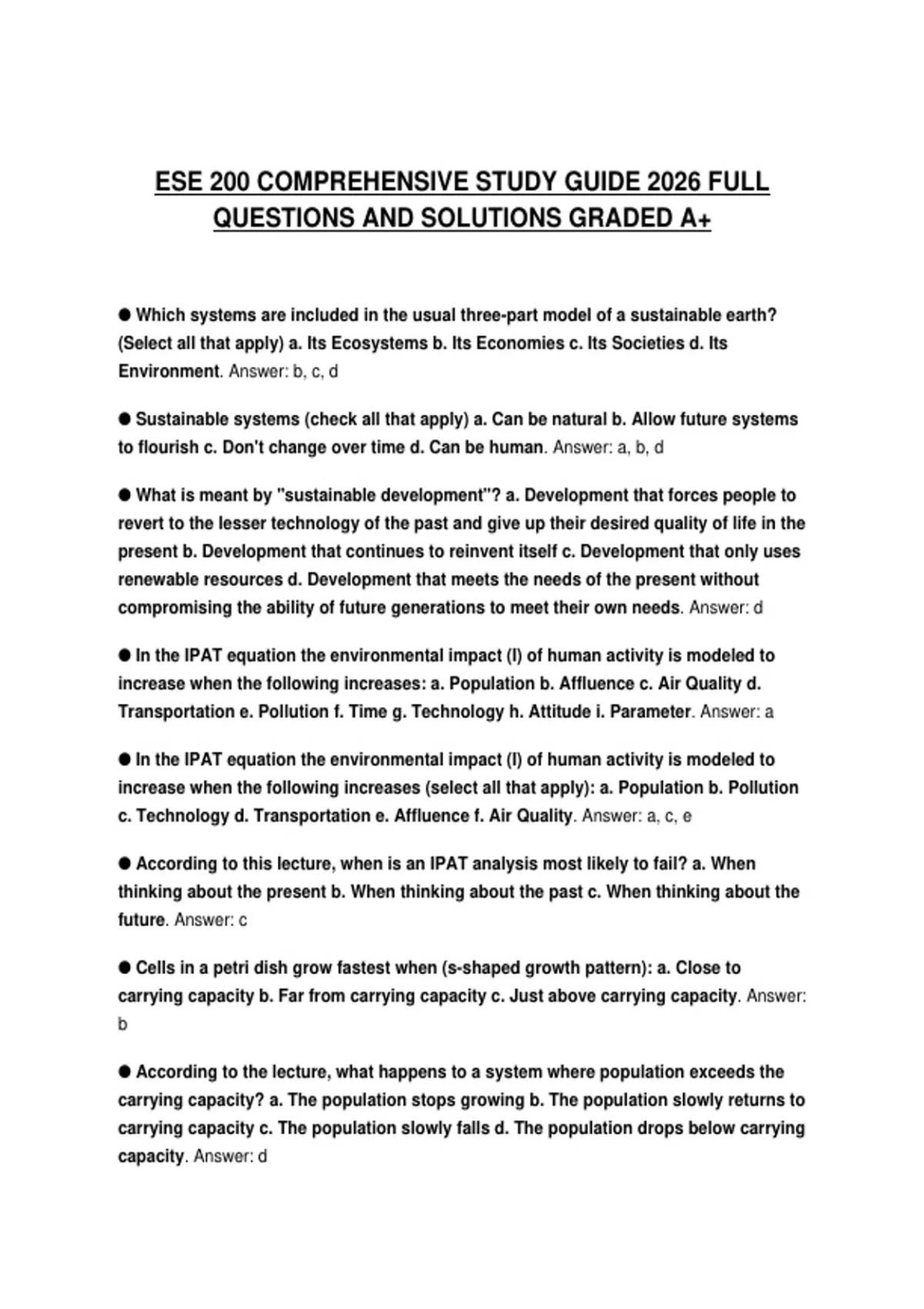 ESE 200 COMPREHENSIVE STUDY GUIDE 2026 FULL QUESTIONS AND SOLUTIONS GRADED A+

● Which systems are included in the usual three-part model of a sustainable earth? (Select all that apply) a. Its Ecosystems b. Its Economies c. Its Societies d. Its Environment. Answer: b, c, d

● Sustainable systems (check all that apply) a. Can be natural b. Allow future systems to flourish c. Don't change over time d. Can be human. Answer: a, b, d

● What is meant by "sustainable development"? a. Development that forces people to revert to the lesser technology of the past and give up their desired quality of life in the present b. Development that continues to reinvent itself c. Development that only uses renewable resources d. Development that meets the needs of the present without compromising the ability of future generations to meet their own needs. Answer: d

● In the IPAT equation the environmental impact (I) of human activity is modeled to increase when the following increases: a. Population b. Affluence c. Air Quality d. Transportation e. Pollution f. Time g. Technology h. Attitude i. Parameter. Answer: a

● In the IPAT equation the environmental impact (I) of human activity is modeled to increase when the following increases (select all that apply): a. Population b. Pollution c. Technology d. Transportation e. Affluence f. Air Quality. Answer: a, c, e

● According to this lecture, when is an IPAT analysis most likely to fail? a. When thinking about the present b. When thinking about the past c. When thinking about the future. Answer: c

● Cells in a petri dish grow fastest when (s-shaped growth pattern): a. Close to carrying capacity b. Far from carrying capacity c. Just above carrying capacity. Answer: b

● According to the lecture, what happens to a system where population exceeds the carrying capacity? a. The population stops growing b. The population slowly returns to carrying capacity c. The population slowly falls d. The population drops below carrying capacity. Answer: d